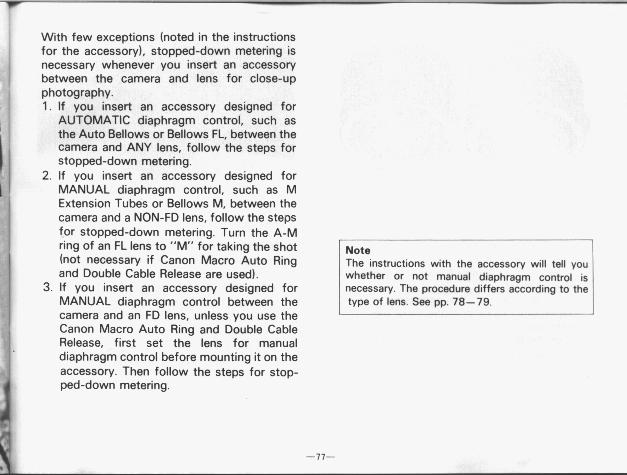 With few exceptions (noted in the instructions for the accessory), stopped-down metering is necessary whenever you insert an accessory between the camera and lens for close-up photography.

1. If you insert an accessory designed for AUTOMATIC diaphragm control, such as the Auto Bellows or Bellows FL, between the camera and ANY lens, follow the steps for stopped-down metering.
2. If you insert an accessory designed for MANUAL diaphragm control, such as M Extension Tubes or Bellows M, between the camera and a NON-FD lens, follow the steps for stopped-down metering. Turn the A-M ring of an FL lens to "M" for taking the shot (not necessary if Canon Macro Auto Ring and Double Cable Release are used).
3. If you insert an accessory designed for MANUAL diaphragm control between the camera and an FD lens, unless you use the Canon Macro Auto Ring and Double Cable Release, first set the lens for manual diaphragm control before mounting it on the accessory. Then follow the steps for stopped-down metering.

Note
The instructions with the accessory will tell you whether or not manual diaphragm control is necessary. The procedure differs according to the type of lens. See pp. 78—79.

—77—